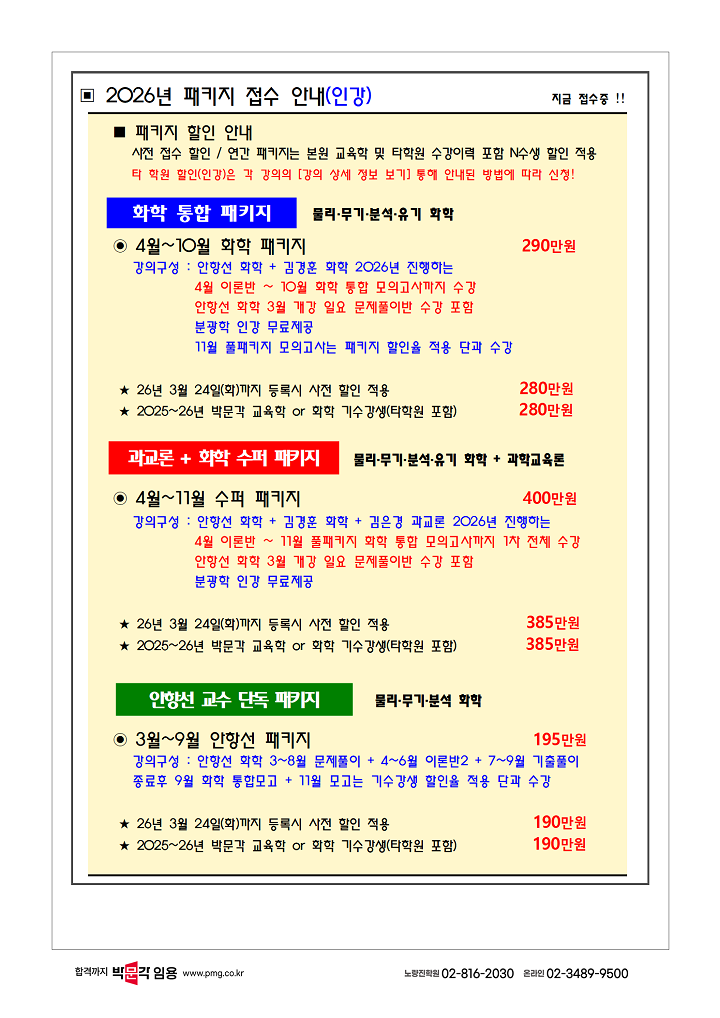 ▣ 2026년 패키지 접수 안내(인강)

지금 접수중 !!

■ 패키지 할인 안내
사전 접수 할인 / 연간 패키지는 본원 교육학 및 타학원 수강이력 포함 N수생 할인 적용
타 학원 할인(인강)은 각 강의의 [강의 상세 정보 보기] 통해 안내된 방법에 따라 신청!

화학 통합 패키지

물리·무기·분석·유기 화학

◉ 4월~10월 화학 패키지

290만원

강의구성 : 안항선 화학 + 김경훈 화학 2026년 진행하는
4월 이론반 ~ 10월 화학 통합 모의고사까지 수강
안항선 화학 3월 개강 일요 문제풀이반 수강 포함
분광학 인강 무료제공
11월 풀패키지 모의고사는 패키지 할인율 적용 단과 수강

★ 26년 3월 24일(화)까지 등록시 사전 할인 적용

280만원

★ 2025~26년 박문각 교육학 or 화학 기수강생(타학원 포함)

280만원

과교론 + 화학 수퍼 패키지

물리·무기·분석·유기 화학 + 과학교육론

◉ 4월~11월 수퍼 패키지

400만원

강의구성 : 안항선 화학 + 김경훈 화학 + 김은경 과교론 2026년 진행하는
4월 이론반 ~ 11월 풀패키지 화학 통합 모의고사까지 1차 전체 수강
안항선 화학 3월 개강 일요 문제풀이반 수강 포함
분광학 인강 무료제공

★ 26년 3월 24일(화)까지 등록시 사전 할인 적용

385만원

★ 2025~26년 박문각 교육학 or 화학 기수강생(타학원 포함)

385만원

안항선 교수 단독 패키지

물리·무기·분석 화학

◉ 3월~9월 안항선 패키지

195만원

강의구성 : 안항선 화학 3~8월 문제풀이 + 4~6월 이론반2 + 7~9월 기출풀이
종료후 9월 화학 통합모고 + 11월 모고는 기수강생 할인율 적용 단과 수강

★ 26년 3월 24일(화)까지 등록시 사전 할인 적용

190만원

★ 2025~26년 박문각 교육학 or 화학 기수강생(타학원 포함)

190만원

합격까지 박문각 임용 www.pmg.co.kr

노량진학원 02-816-2030 온라인 02-3489-9500